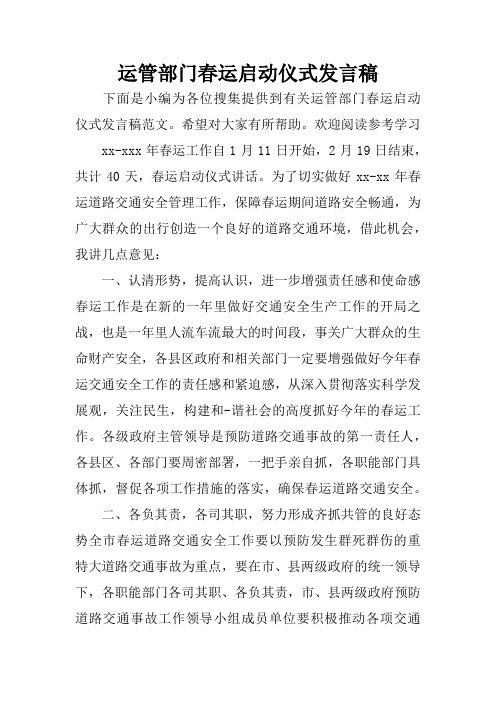 运管部门春运启动仪式发言稿

下面是小编为各位搜集提供到有关运管部门春运启动仪式发言稿范文。希望对大家有所帮助。欢迎阅读参考学习

xx-xxx 年春运工作自 1 月 11 日开始，2 月 19 日结束，共计 40 天，春运启动仪式讲话。为了切实做好 xx-xx 年春运道路交通安全管理工作，保障春运期间道路安全畅通，为广大群众的出行创造一个良好的道路交通环境，借此机会，我讲几点意见：

一、认清形势，提高认识，进一步增强责任感和使命感春运工作是在新的一年里做好交通安全生产工作的开局之战，也是一年里人流车流最大的时间段，事关广大群众的生命财产安全，各县区政府和相关部门一定要增强做好今年春运交通安全工作的责任感和紧迫感，从深入贯彻落实科学发展观，关注民生，构建和-谐社会的高度抓好今年的春运工作。各级政府主管领导是预防道路交通事故的第一责任人，各县区、各部门要周密部署，一把手亲自抓，各职能部门具体抓，督促各项工作措施的落实，确保春运道路交通安全。

二、各负其责，各司其职，努力形成齐抓共管的良好态势全市春运道路交通安全工作要以预防发生群死群伤的重特大道路交通事故为重点，要在市、县两级政府的统一领导下，各职能部门各司其职、各负其责，市、县两级政府预防道路交通事故工作领导小组成员单位要积极推动各项交通